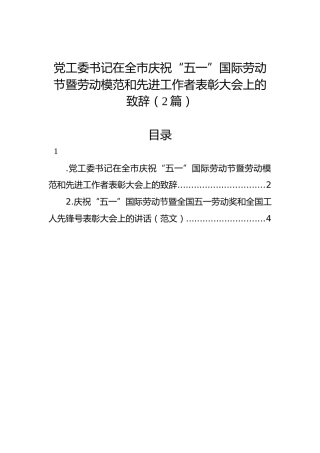 党工委书记在全市庆祝“五一”国际劳动节暨劳动模范和先进工作者表彰大会上的致辞（2篇）

目录

1

.党工委书记在全市庆祝“五一”国际劳动节暨劳动模范和先进工作者表彰大会上的致辞................................2

2.庆祝“五一”国际劳动节暨全国五一劳动奖和全国工人先锋号表彰大会上的讲话（范文）.............................4